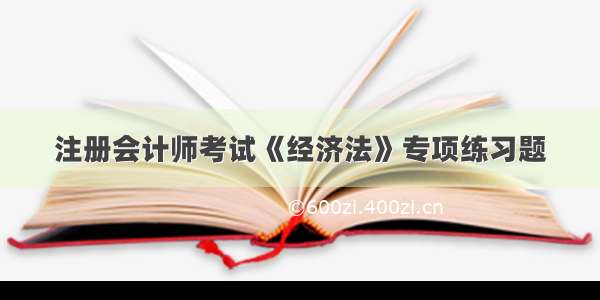 注册会计师考试《经济法》专项练习题

©600zi.400zi.cn